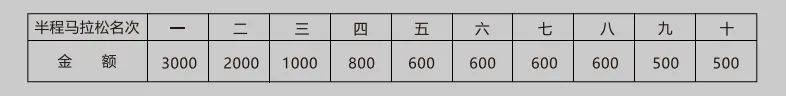 | 半程马拉松名次 | 一 | 二 | 三 | 四 | 五 | 六 | 七 | 八 | 九 | 十 |
|---|---|---|---|---|---|---|---|---|---|---|
| 金　额 | 3000 | 2000 | 1000 | 800 | 600 | 600 | 600 | 600 | 500 | 500 |